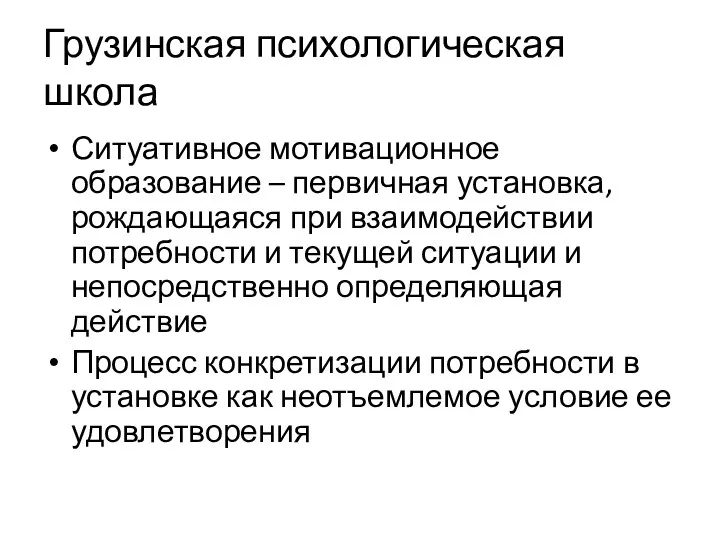 Грузинская психологическая школа

• Ситуативное мотивационное образование – первичная установка, рождающаяся при взаимодействии потребности и текущей ситуации и непосредственно определяющая действие
• Процесс конкретизации потребности в установке как неотъемлемое условие ее удовлетворения